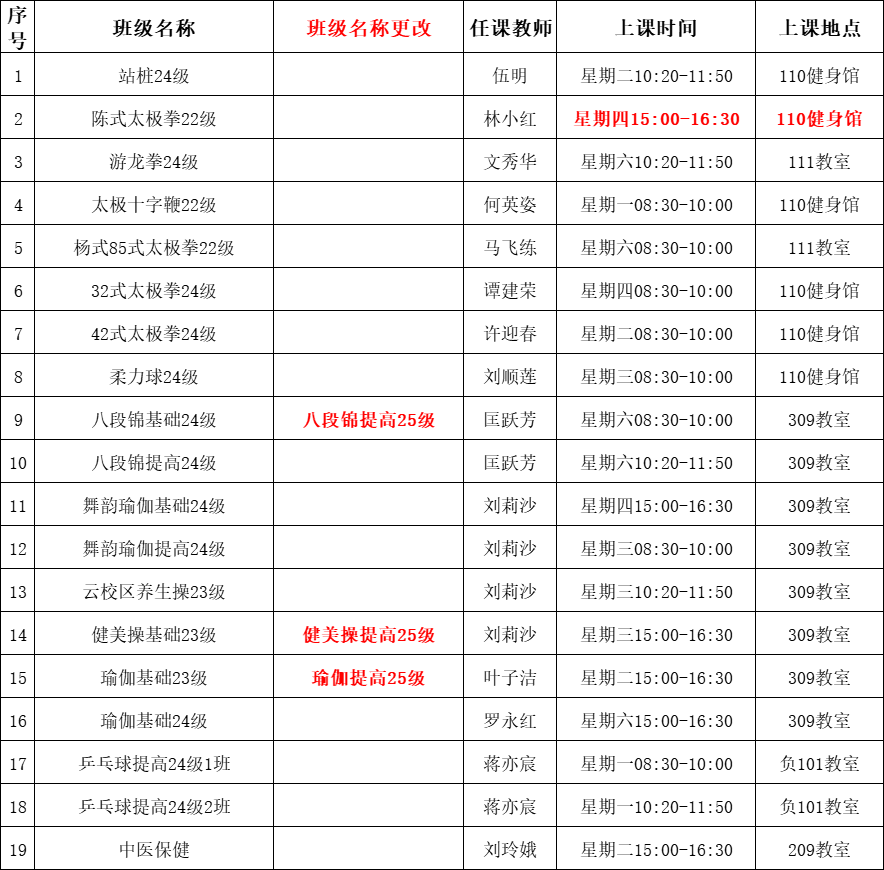 | 序号 | 班级名称 | 班级名称更改 | 任课教师 | 上课时间 | 上课地点 |
|---|---|---|---|---|---|
| 1 | 站桩24级 | | 伍明 | 星期二10:20-11:50 | 110健身馆 |
| 2 | 陈式太极拳22级 | | 林小红 | 星期四15:00-16:30 | 110健身馆 |
| 3 | 游龙拳24级 | | 文秀华 | 星期六10:20-11:50 | 111教室 |
| 4 | 太极十字鞭22级 | | 何英姿 | 星期一08:30-10:00 | 110健身馆 |
| 5 | 杨式85式太极拳22级 | | 马飞练 | 星期六08:30-10:00 | 111教室 |
| 6 | 32式太极拳24级 | | 谭建荣 | 星期四08:30-10:00 | 110健身馆 |
| 7 | 42式太极拳24级 | | 许迎春 | 星期二08:30-10:00 | 110健身馆 |
| 8 | 柔力球24级 | | 刘顺莲 | 星期三08:30-10:00 | 110健身馆 |
| 9 | 八段锦基础24级 | 八段锦提高25级 | 匡跃芳 | 星期六08:30-10:00 | 309教室 |
| 10 | 八段锦提高24级 | | 匡跃芳 | 星期六10:20-11:50 | 309教室 |
| 11 | 舞韵瑜伽基础24级 | | 刘莉沙 | 星期四15:00-16:30 | 309教室 |
| 12 | 舞韵瑜伽提高24级 | | 刘莉沙 | 星期三08:30-10:00 | 309教室 |
| 13 | 云校区养生操23级 | | 刘莉沙 | 星期三10:20-11:50 | 309教室 |
| 14 | 健美操基础23级 | 健美操提高25级 | 刘莉沙 | 星期三15:00-16:30 | 309教室 |
| 15 | 瑜伽基础23级 | 瑜伽提高25级 | 叶子洁 | 星期二15:00-16:30 | 309教室 |
| 16 | 瑜伽基础24级 | | 罗永红 | 星期六15:00-16:30 | 309教室 |
| 17 | 乒乓球提高24级1班 | | 蒋亦宸 | 星期一08:30-10:00 | 负101教室 |
| 18 | 乒乓球提高24级2班 | | 蒋亦宸 | 星期一10:20-11:50 | 负101教室 |
| 19 | 中医保健 | | 刘玲娥 | 星期二15:00-16:30 | 209教室 |